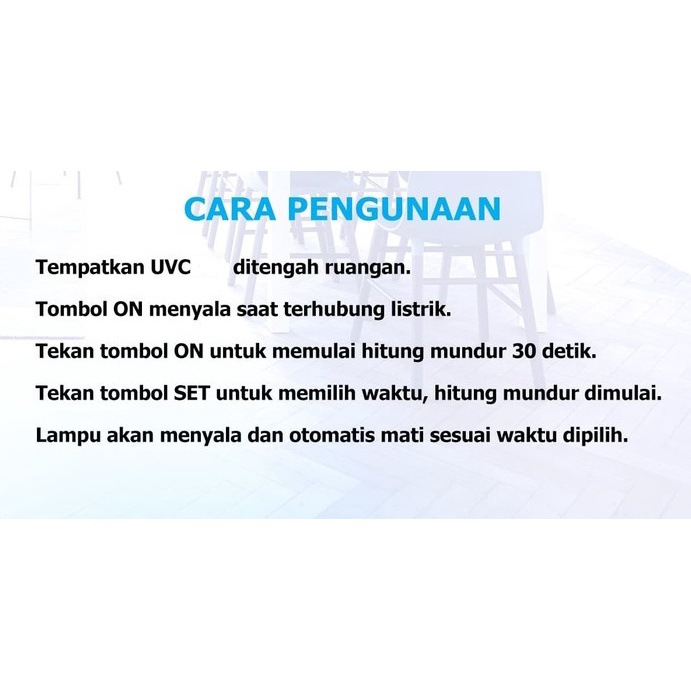 CARA PENGUNAAN

Tempatkan UVC ditengah ruangan.

Tombol ON menyala saat terhubung listrik.

Tekan tombol ON untuk memulai hitung mundur 30 detik.

Tekan tombol SET untuk memilih waktu, hitung mundur dimulai.

Lampu akan menyala dan otomatis mati sesuai waktu dipilih.